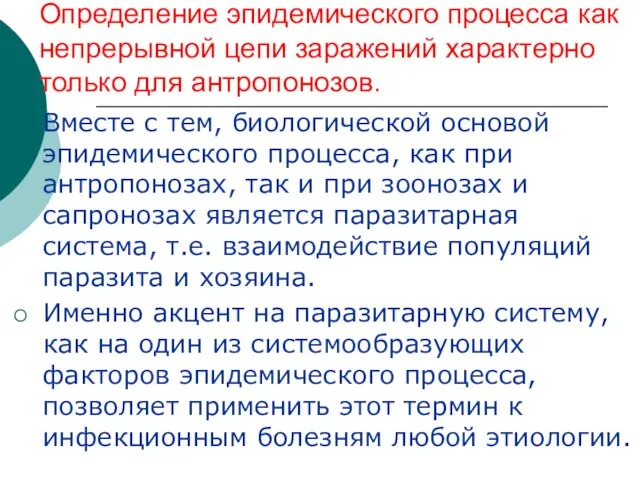 Определение эпидемического процесса как непрерывной цепи заражений характерно только для антропонозов.

Вместе с тем, биологической основой эпидемического процесса, как при антропонозах, так и при зоонозах и сапронозах является паразитарная система, т.е. взаимодействие популяций паразита и хозяина.

Именно акцент на паразитарную систему, как на один из системообразующих факторов эпидемического процесса, позволяет применить этот термин к инфекционным болезням любой этиологии.